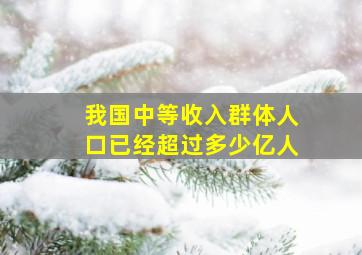 我国中等收入群体人口已经超过多少亿人